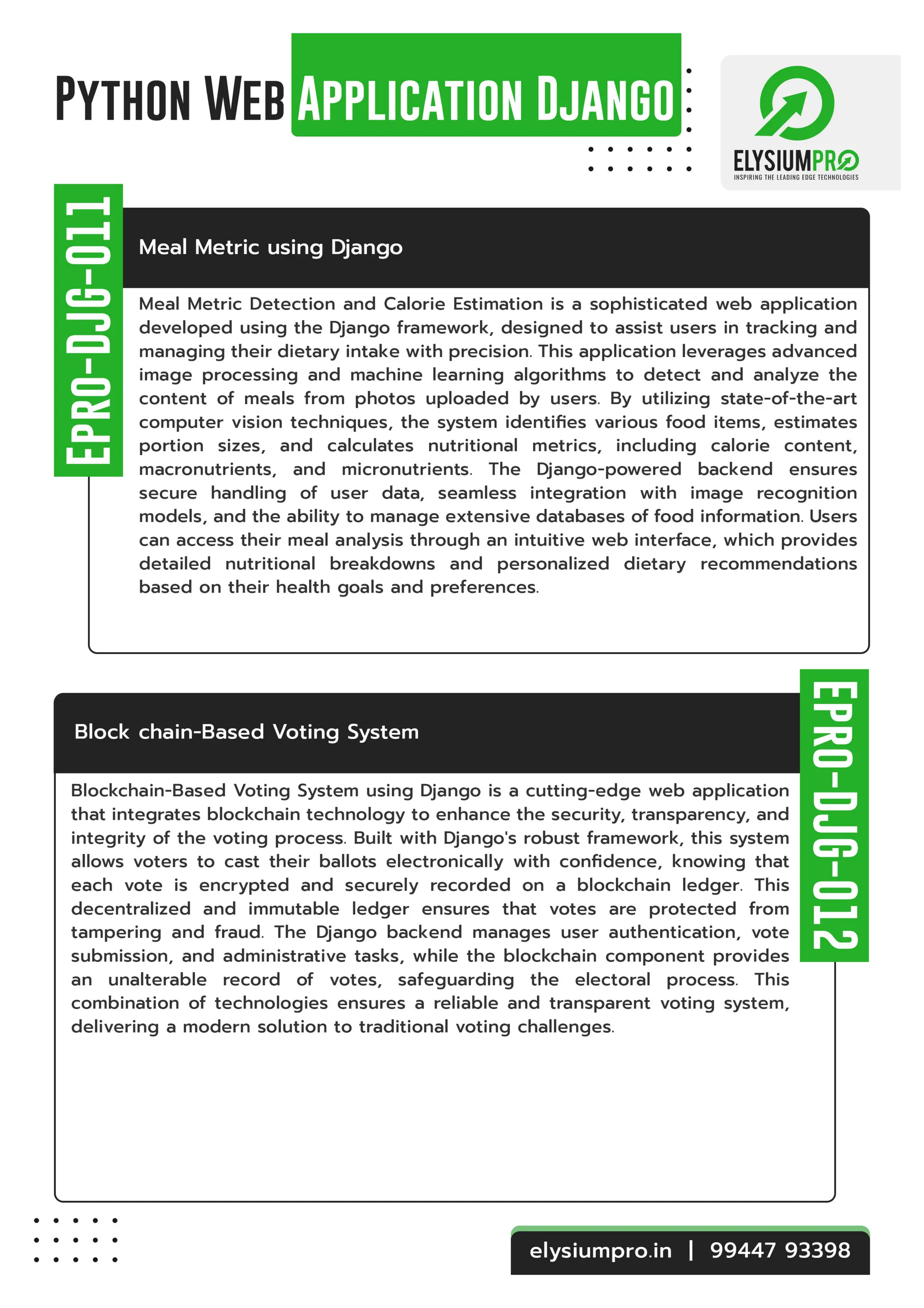 PYTHON WEB APPLICATION DJANGO

ELYSIUMPRO
INSPIRING THE LEADING EDGE TECHNOLOGIES

EPRO-DJG-011

Meal Metric using Django

Meal Metric Detection and Calorie Estimation is a sophisticated web application developed using the Django framework, designed to assist users in tracking and managing their dietary intake with precision. This application leverages advanced image processing and machine learning algorithms to detect and analyze the content of meals from photos uploaded by users. By utilizing state-of-the-art computer vision techniques, the system identifies various food items, estimates portion sizes, and calculates nutritional metrics, including calorie content, macronutrients, and micronutrients. The Django-powered backend ensures secure handling of user data, seamless integration with image recognition models, and the ability to manage extensive databases of food information. Users can access their meal analysis through an intuitive web interface, which provides detailed nutritional breakdowns and personalized dietary recommendations based on their health goals and preferences.

EPRO-DJG-012

Block chain-Based Voting System

Blockchain-Based Voting System using Django is a cutting-edge web application that integrates blockchain technology to enhance the security, transparency, and integrity of the voting process. Built with Django's robust framework, this system allows voters to cast their ballots electronically with confidence, knowing that each vote is encrypted and securely recorded on a blockchain ledger. This decentralized and immutable ledger ensures that votes are protected from tampering and fraud. The Django backend manages user authentication, vote submission, and administrative tasks, while the blockchain component provides an unalterable record of votes, safeguarding the electoral process. This combination of technologies ensures a reliable and transparent voting system, delivering a modern solution to traditional voting challenges.

elysiumpro.in | 99447 93398